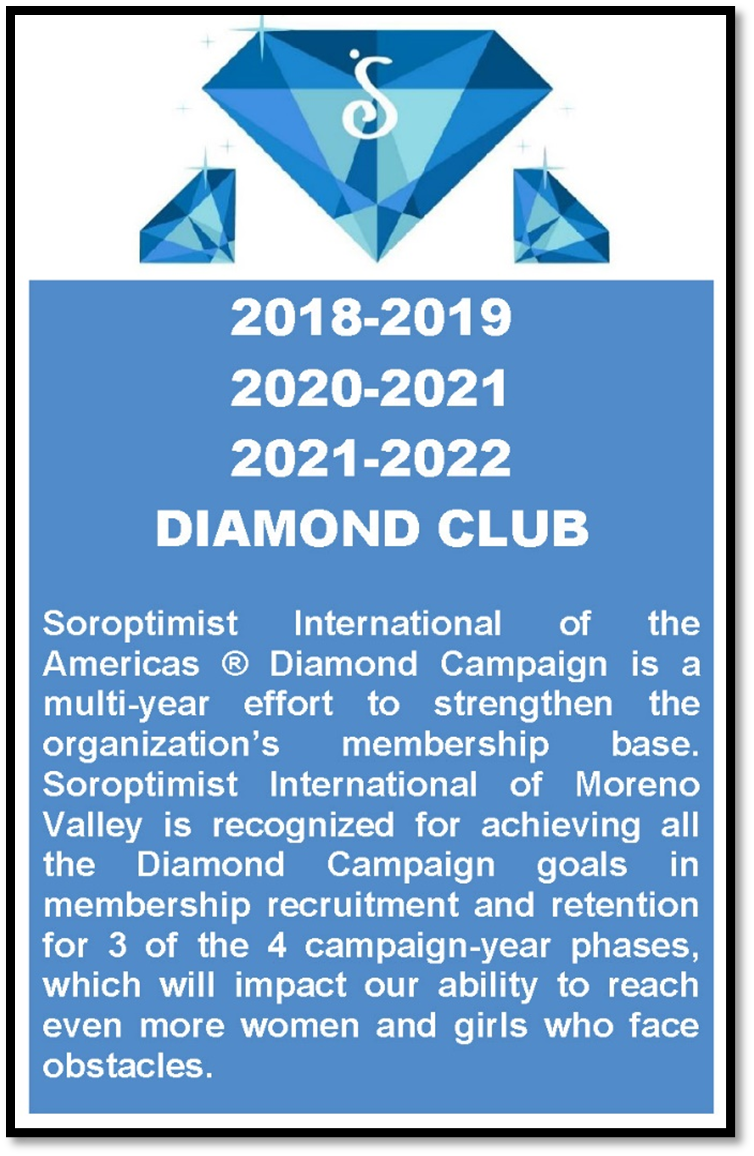 2018-2019
2020-2021
2021-2022
DIAMOND CLUB

Soroptimist International of the Americas ® Diamond Campaign is a multi-year effort to strengthen the organization's membership base. Soroptimist International of Moreno Valley is recognized for achieving all the Diamond Campaign goals in membership recruitment and retention for 3 of the 4 campaign-year phases, which will impact our ability to reach even more women and girls who face obstacles.